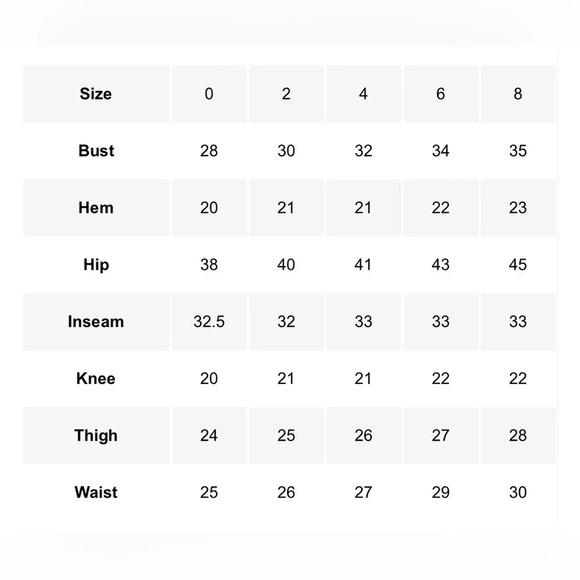 | Size | 0 | 2 | 4 | 6 | 8 |
|---|---|---|---|---|---|
| Bust | 28 | 30 | 32 | 34 | 35 |
| Hem | 20 | 21 | 21 | 22 | 23 |
| Hip | 38 | 40 | 41 | 43 | 45 |
| Inseam | 32.5 | 32 | 33 | 33 | 33 |
| Knee | 20 | 21 | 21 | 22 | 22 |
| Thigh | 24 | 25 | 26 | 27 | 28 |
| Waist | 25 | 26 | 27 | 29 | 30 |